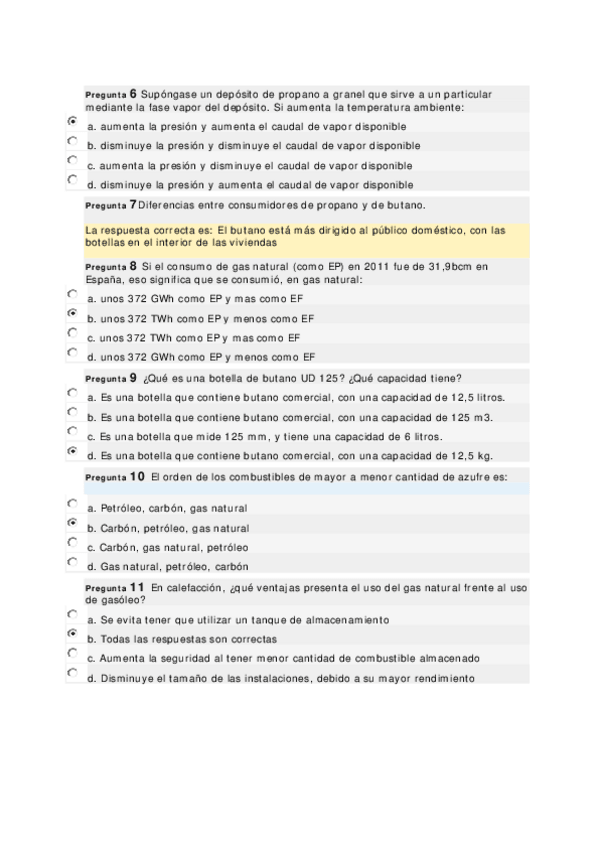 Pregunta 6 Supóngase un depósito de propano a granel que sirve a un particular mediante la fase vapor del depósito. Si aumenta la temperatura ambiente:

a. aumenta la presión y aumenta el caudal de vapor disponible

b. disminuye la presión y disminuye el caudal de vapor disponible

c. aumenta la presión y disminuye el caudal de vapor disponible

d. disminuye la presión y aumenta el caudal de vapor disponible

Pregunta 7 Diferencias entre consumidores de propano y de butano.

La respuesta correcta es: El butano está más dirigido al público doméstico, con las botellas en el interior de las viviendas

Pregunta 8 Si el consumo de gas natural (como EP) en 2011 fue de 31,9bcm en España, eso significa que se consumió, en gas natural:

a. unos 372 GWh como EP y mas como EF

b. unos 372 TWh como EP y menos como EF

c. unos 372 TWh como EP y mas como EF

d. unos 372 GWh como EP y menos como EF

Pregunta 9 ¿Qué es una botella de butano UD 125? ¿Qué capacidad tiene?

a. Es una botella que contiene butano comercial, con una capacidad de 12,5 litros.

b. Es una botella que contiene butano comercial, con una capacidad de 125 m3.

c. Es una botella que mide 125 mm, y tiene una capacidad de 6 litros.

d. Es una botella que contiene butano comercial, con una capacidad de 12,5 kg.

Pregunta 10 El orden de los combustibles de mayor a menor cantidad de azufre es:

a. Petróleo, carbón, gas natural

b. Carbón, petróleo, gas natural

c. Carbón, gas natural, petróleo

d. Gas natural, petróleo, carbón

Pregunta 11 En calefacción, ¿qué ventajas presenta el uso del gas natural frente al uso de gasóleo?

a. Se evita tener que utilizar un tanque de almacenamiento

b. Todas las respuestas son correctas

c. Aumenta la seguridad al tener menor cantidad de combustible almacenado

d. Disminuye el tamaño de las instalaciones, debido a su mayor rendimiento